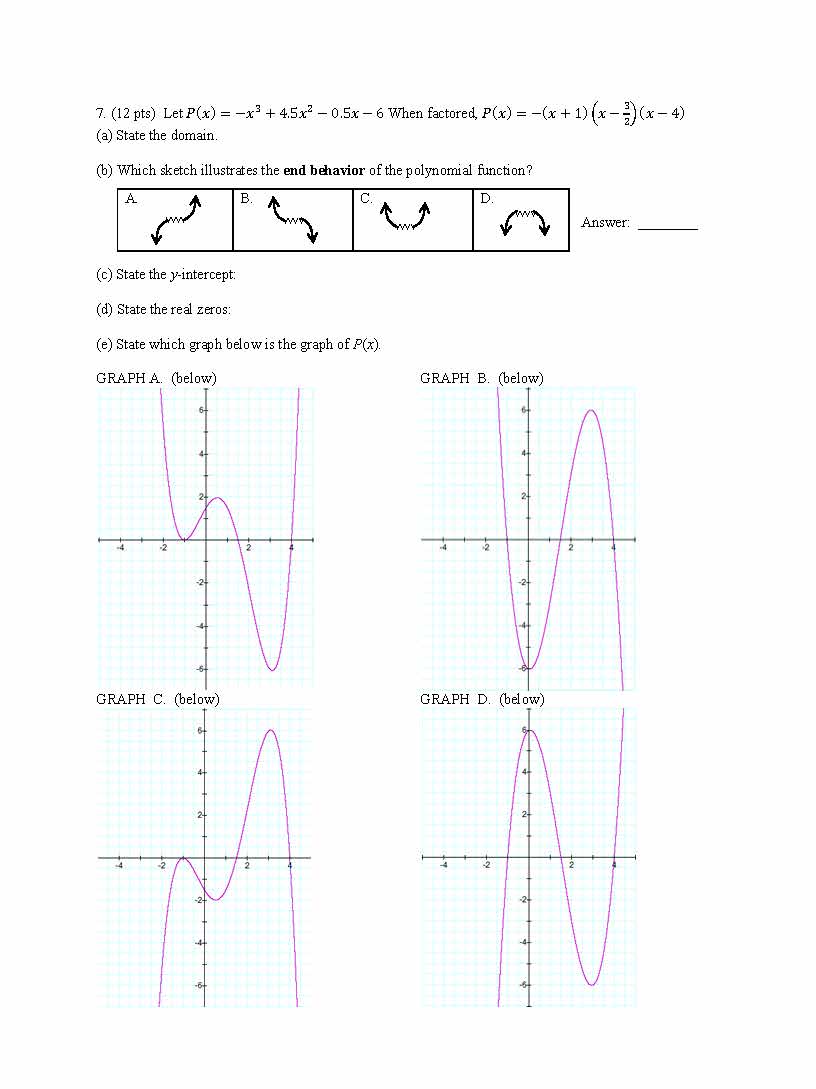 7. (12 pts) Let $P(x) = -x^3 + 4.5x^2 - 0.5x - 6$ When factored, $P(x) = -(x+1)\left(x - \frac{3}{2}\right)(x-4)$
(a) State the domain.

(b) Which sketch illustrates the **end behavior** of the polynomial function?

| A. | B. | C. | D. |
|---|---|---|---|

Answer: ________

(c) State the $y$-intercept:

(d) State the real zeros:

(e) State which graph below is the graph of $P(x)$.

GRAPH A. (below)

6
4
2
-4 -2 2 4
-2
-4
-6

GRAPH B. (below)

6
4
2
-4 -2 2 4
-2
-4
-6

GRAPH C. (below)

6
4
2
-4 -2 2 4
-2
-4
-6

GRAPH D. (below)

6
4
2
-4 -2 2 4
-2
-4
-6